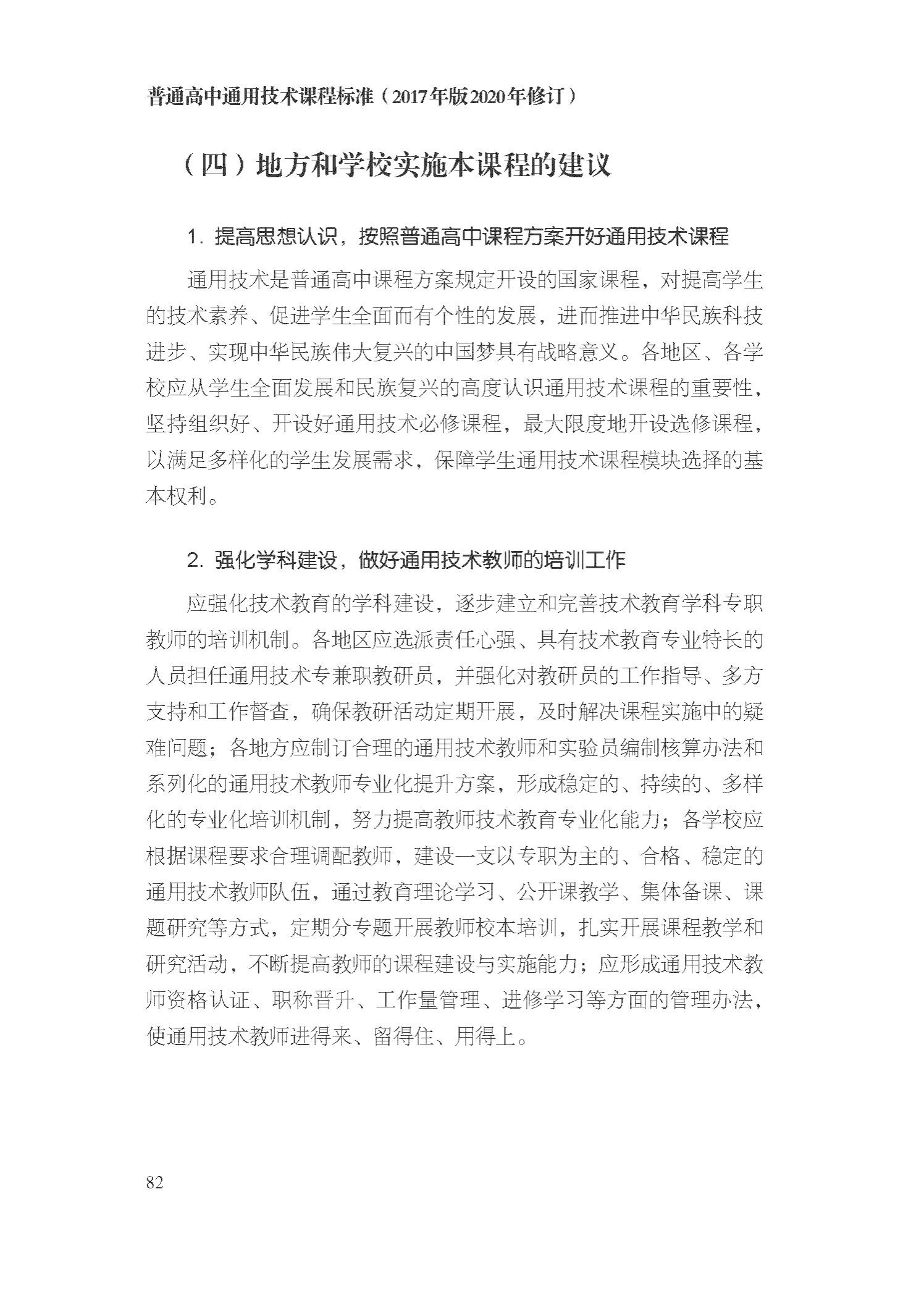 普通高中通用技术课程标准（2017年版2020年修订）

（四）地方和学校实施本课程的建议

1. 提高思想认识，按照普通高中课程方案开好通用技术课程

通用技术是普通高中课程方案规定开设的国家课程，对提高学生的技术素养、促进学生全面而有个性的发展，进而推进中华民族科技进步、实现中华民族伟大复兴的中国梦具有战略意义。各地区、各学校应从学生全面发展和民族复兴的高度认识通用技术课程的重要性，坚持组织好、开设好通用技术必修课程，最大限度地开设选修课程，以满足多样化的学生发展需求，保障学生通用技术课程模块选择的基本权利。

2. 强化学科建设，做好通用技术教师的培训工作

应强化技术教育的学科建设，逐步建立和完善技术教育学科专职教师的培训机制。各地区应选派责任心强、具有技术教育专业特长的人员担任通用技术专兼职教研员，并强化对教研员的工作指导、多方支持和工作督查，确保教研活动定期开展，及时解决课程实施中的疑难问题；各地方应制订合理的通用技术教师和实验员编制核算办法和系列化的通用技术教师专业化提升方案，形成稳定的、持续的、多样化的专业化培训机制，努力提高教师技术教育专业化能力；各学校应根据课程要求合理调配教师，建设一支以专职为主的、合格、稳定的通用技术教师队伍，通过教育理论学习、公开课教学、集体备课、课题研究等方式，定期分专题开展教师校本培训，扎实开展课程教学和研究活动，不断提高教师的课程建设与实施能力；应形成通用技术教师资格认证、职称晋升、工作量管理、进修学习等方面的管理办法，使通用技术教师进得来、留得住、用得上。

82